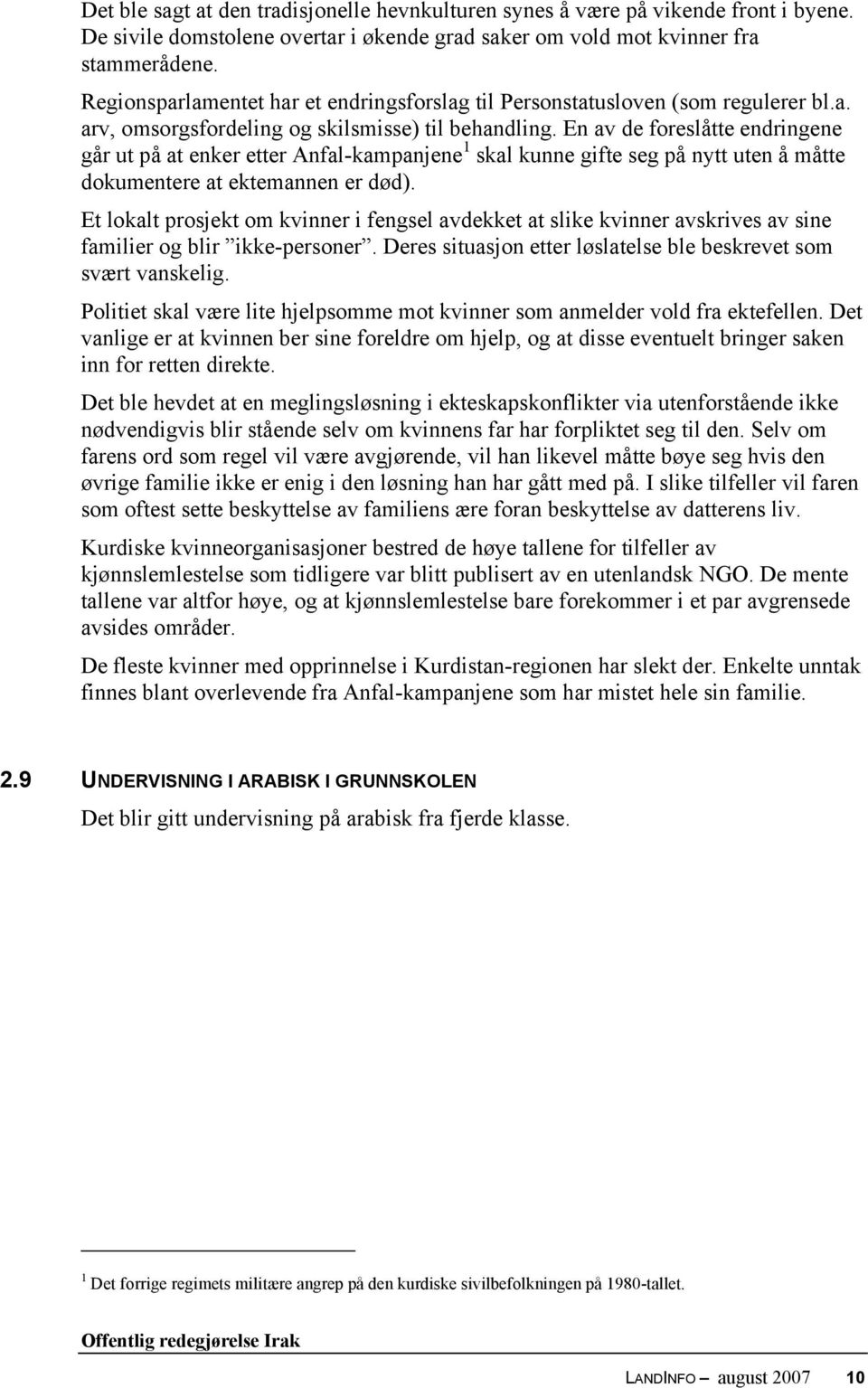 Det ble sagt at den tradisjonelle hevnkulturen synes å være på vikende front i byene. De sivile domstolene overtar i økende grad saker om vold mot kvinner fra stammerådene.

Regionsparlamentet har et endringsforslag til Personstatusloven (som regulerer bl.a. arv, omsorgsfordeling og skilsmisse) til behandling. En av de foreslåtte endringene går ut på at enker etter Anfal-kampanjene$^1$ skal kunne gifte seg på nytt uten å måtte dokumentere at ektemannen er død).

Et lokalt prosjekt om kvinner i fengsel avdekket at slike kvinner avskrives av sine familier og blir ”ikke-personer”. Deres situasjon etter løslatelse ble beskrevet som svært vanskelig.

Politiet skal være lite hjelpsomme mot kvinner som anmelder vold fra ektefellen. Det vanlige er at kvinnen ber sine foreldre om hjelp, og at disse eventuelt bringer saken inn for retten direkte.

Det ble hevdet at en meglingsløsning i ekteskapskonflikter via utenforstående ikke nødvendigvis blir stående selv om kvinnens far har forpliktet seg til den. Selv om farens ord som regel vil være avgjørende, vil han likevel måtte bøye seg hvis den øvrige familie ikke er enig i den løsning han har gått med på. I slike tilfeller vil faren som oftest sette beskyttelse av familiens ære foran beskyttelse av datterens liv.

Kurdiske kvinneorganisasjoner bestred de høye tallene for tilfeller av kjønnslemlestelse som tidligere var blitt publisert av en utenlandsk NGO. De mente tallene var altfor høye, og at kjønnslemlestelse bare forekommer i et par avgrensede avsides områder.

De fleste kvinner med opprinnelse i Kurdistan-regionen har slekt der. Enkelte unntak finnes blant overlevende fra Anfal-kampanjene som har mistet hele sin familie.

2.9 UNDERVISNING I ARABISK I GRUNNSKOLEN

Det blir gitt undervisning på arabisk fra fjerde klasse.

$^1$ Det forrige regimets militære angrep på den kurdiske sivilbefolkningen på 1980-tallet.

Offentlig redegjørelse Irak

LANDINFO – august 2007 10